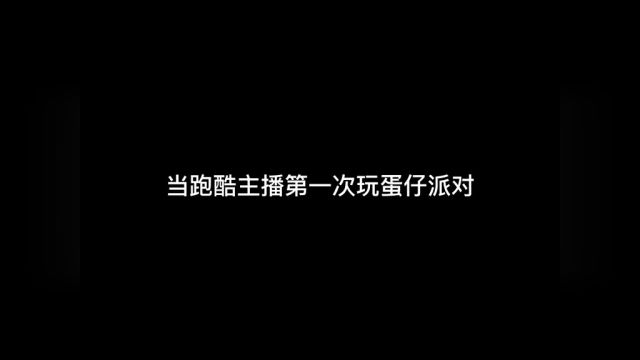 当跑酷主播第一次玩蛋仔派对